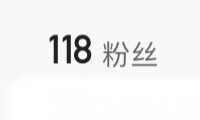 118 粉丝